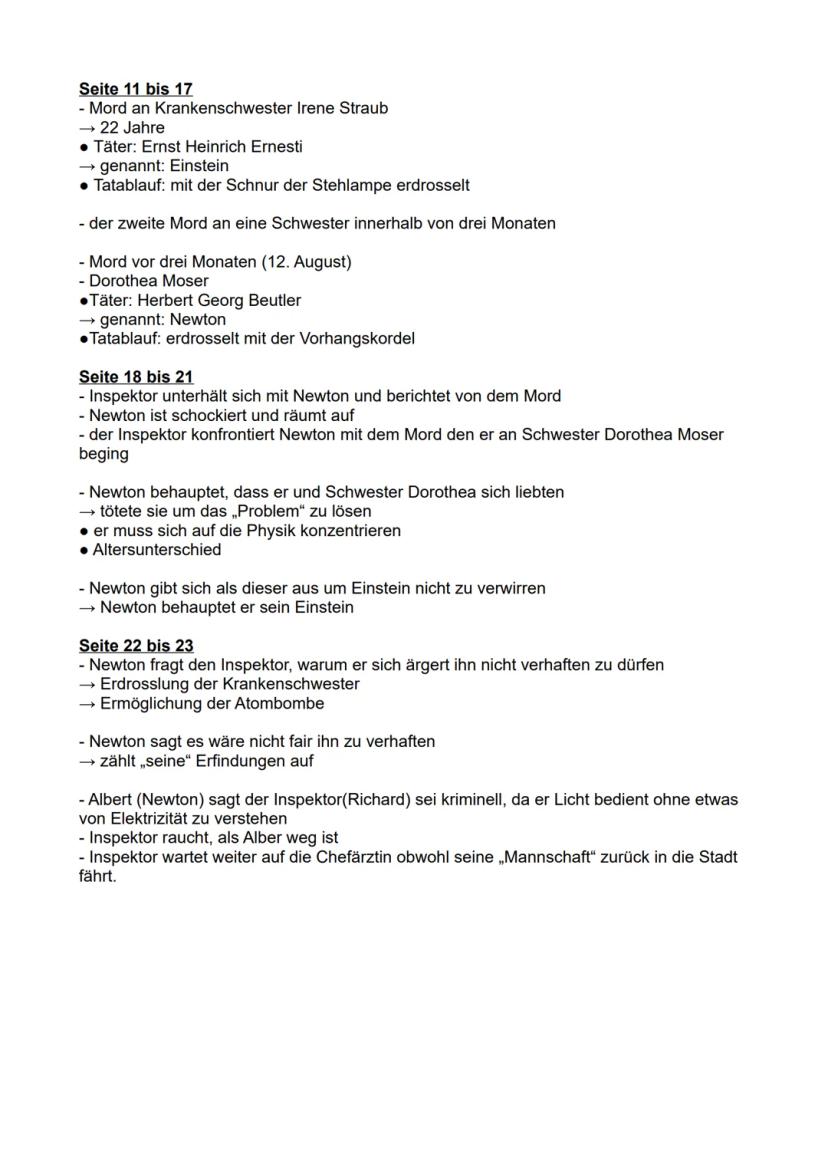 Seite 11 bis 17
- Mord an Krankenschwester Irene Straub
→ 22 Jahre
● Täter: Ernst Heinrich Ernesti
→ genannt: Einstein
● Tatablauf: mit der Schnur der Stehlampe erdrosselt

- der zweite Mord an eine Schwester innerhalb von drei Monaten

- Mord vor drei Monaten (12. August)
- Dorothea Moser
●Täter: Herbert Georg Beutler
→ genannt: Newton
●Tatablauf: erdrosselt mit der Vorhangskordel

Seite 18 bis 21
- Inspektor unterhält sich mit Newton und berichtet von dem Mord
- Newton ist schockiert und räumt auf
- der Inspektor konfrontiert Newton mit dem Mord den er an Schwester Dorothea Moser beging

- Newton behauptet, dass er und Schwester Dorothea sich liebten
→ tötete sie um das „Problem“ zu lösen
● er muss sich auf die Physik konzentrieren
● Altersunterschied

- Newton gibt sich als dieser aus um Einstein nicht zu verwirren
→ Newton behauptet er sein Einstein

Seite 22 bis 23
- Newton fragt den Inspektor, warum er sich ärgert ihn nicht verhaften zu dürfen
→ Erdrosslung der Krankenschwester
→ Ermöglichung der Atombombe

- Newton sagt es wäre nicht fair ihn zu verhaften
→ zählt „seine“ Erfindungen auf

- Albert (Newton) sagt der Inspektor(Richard) sei kriminell, da er Licht bedient ohne etwas von Elektrizität zu verstehen
- Inspektor raucht, als Alber weg ist
- Inspektor wartet weiter auf die Chefärztin obwohl seine „Mannschaft“ zurück in die Stadt fährt.